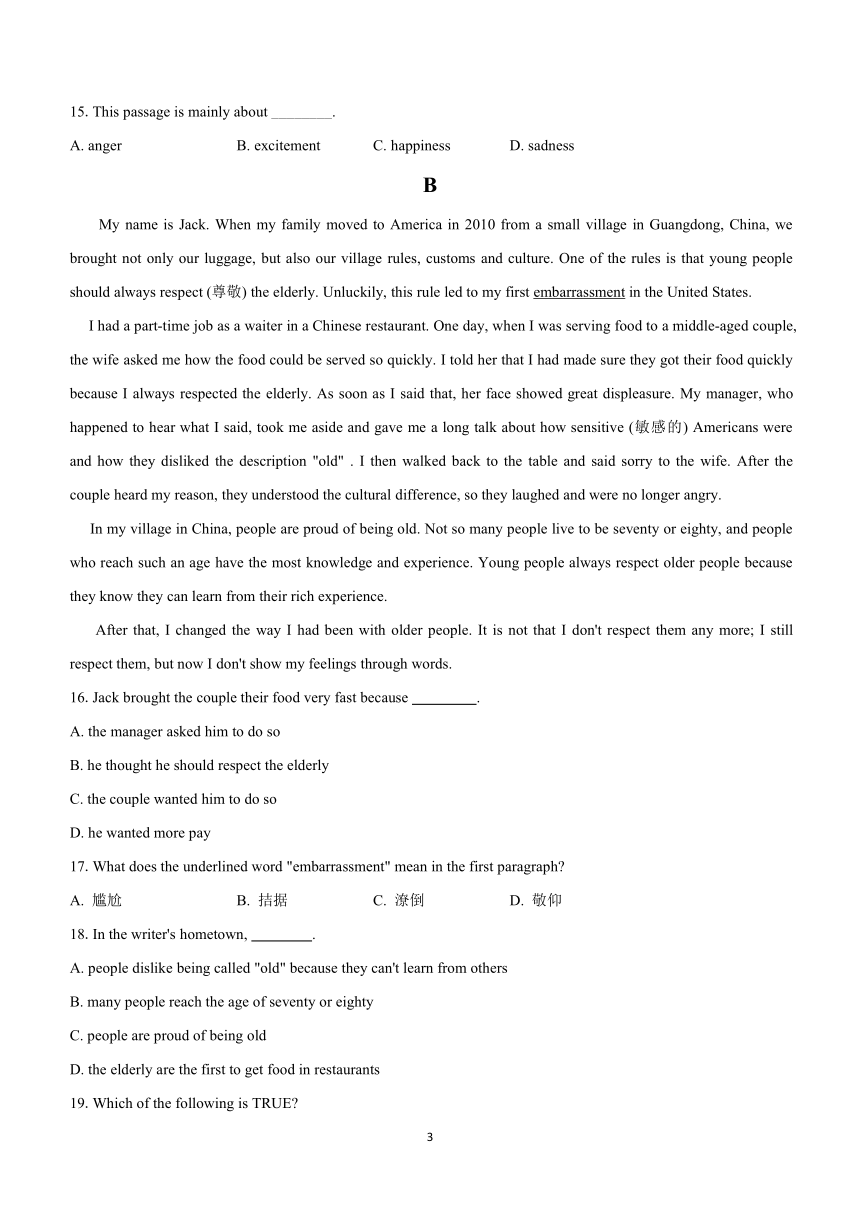 15. This passage is mainly about ________.

A. anger B. excitement C. happiness D. sadness

B

My name is Jack. When my family moved to America in 2010 from a small village in Guangdong, China, we brought not only our luggage, but also our village rules, customs and culture. One of the rules is that young people should always respect (尊敬) the elderly. Unluckily, this rule led to my first embarrassment in the United States.

I had a part-time job as a waiter in a Chinese restaurant. One day, when I was serving food to a middle-aged couple, the wife asked me how the food could be served so quickly. I told her that I had made sure they got their food quickly because I always respected the elderly. As soon as I said that, her face showed great displeasure. My manager, who happened to hear what I said, took me aside and gave me a long talk about how sensitive (敏感的) Americans were and how they disliked the description "old" . I then walked back to the table and said sorry to the wife. After the couple heard my reason, they understood the cultural difference, so they laughed and were no longer angry.

In my village in China, people are proud of being old. Not so many people live to be seventy or eighty, and people who reach such an age have the most knowledge and experience. Young people always respect older people because they know they can learn from their rich experience.

After that, I changed the way I had been with older people. It is not that I don't respect them any more; I still respect them, but now I don't show my feelings through words.

16. Jack brought the couple their food very fast because ________.

A. the manager asked him to do so

B. he thought he should respect the elderly

C. the couple wanted him to do so

D. he wanted more pay

17. What does the underlined word "embarrassment" mean in the first paragraph?

A. 尴尬 B. 拮据 C. 潦倒 D. 敬仰

18. In the writer's hometown, ________.

A. people dislike being called "old" because they can't learn from others

B. many people reach the age of seventy or eighty

C. people are proud of being old

D. the elderly are the first to get food in restaurants

19. Which of the following is TRUE?

3